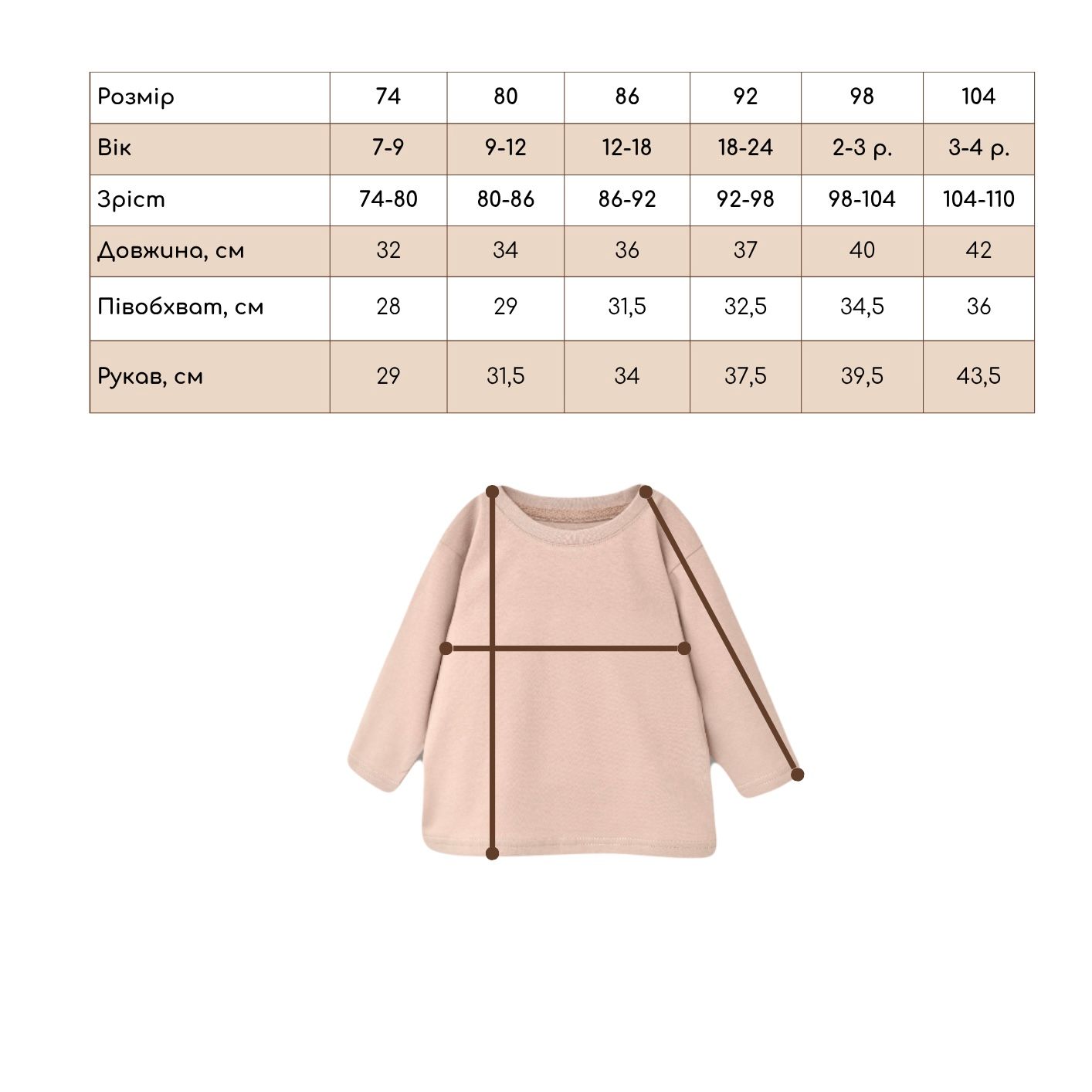 | Розмір | 74 | 80 | 86 | 92 | 98 | 104 |
|---|---|---|---|---|---|---|
| Вік | 7-9 | 9-12 | 12-18 | 18-24 | 2-3 р. | 3-4 р. |
| Зріст | 74-80 | 80-86 | 86-92 | 92-98 | 98-104 | 104-110 |
| Довжина, см | 32 | 34 | 36 | 37 | 40 | 42 |
| Півобхват, см | 28 | 29 | 31,5 | 32,5 | 34,5 | 36 |
| Рукав, см | 29 | 31,5 | 34 | 37,5 | 39,5 | 43,5 |